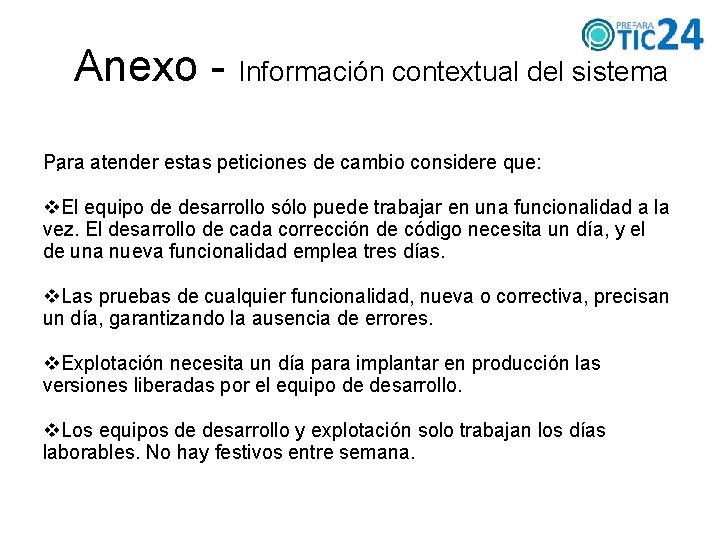 PREPARA TIC24

Anexo - Información contextual del sistema

Para atender estas peticiones de cambio considere que:

❖El equipo de desarrollo sólo puede trabajar en una funcionalidad a la vez. El desarrollo de cada corrección de código necesita un día, y el de una nueva funcionalidad emplea tres días.

❖Las pruebas de cualquier funcionalidad, nueva o correctiva, precisan un día, garantizando la ausencia de errores.

❖Explotación necesita un día para implantar en producción las versiones liberadas por el equipo de desarrollo.

❖Los equipos de desarrollo y explotación solo trabajan los días laborables. No hay festivos entre semana.